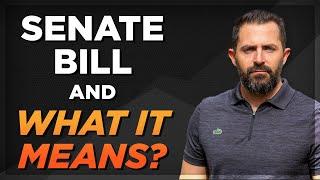 SENATE BILL AND WHAT IT MEANS?